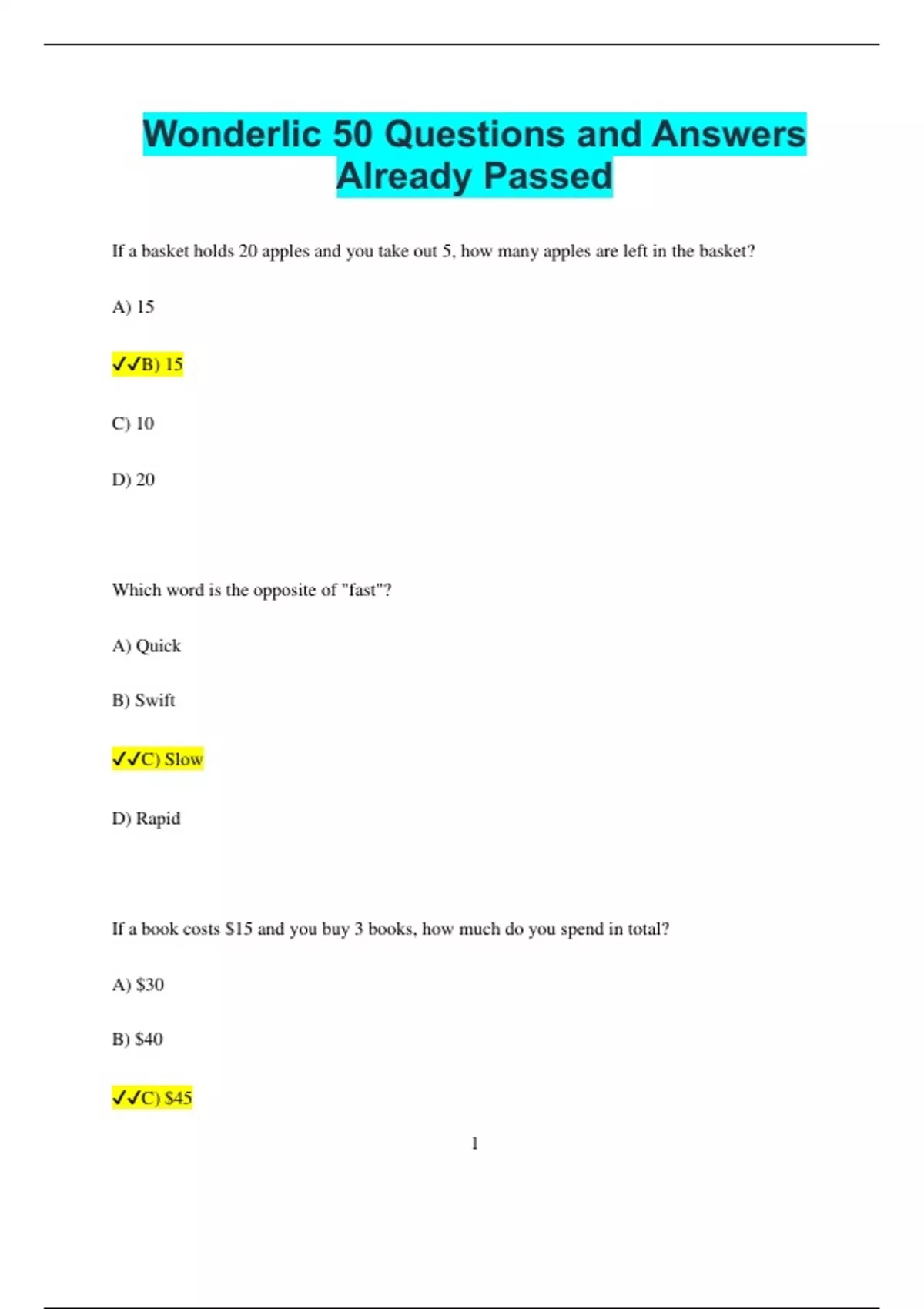 Wonderlic 50 Questions and Answers Already Passed

If a basket holds 20 apples and you take out 5, how many apples are left in the basket?

A) 15

✓✓B) 15

C) 10

D) 20

Which word is the opposite of "fast"?

A) Quick

B) Swift

✓✓C) Slow

D) Rapid

If a book costs $15 and you buy 3 books, how much do you spend in total?

A) $30

B) $40

✓✓C) $45

1